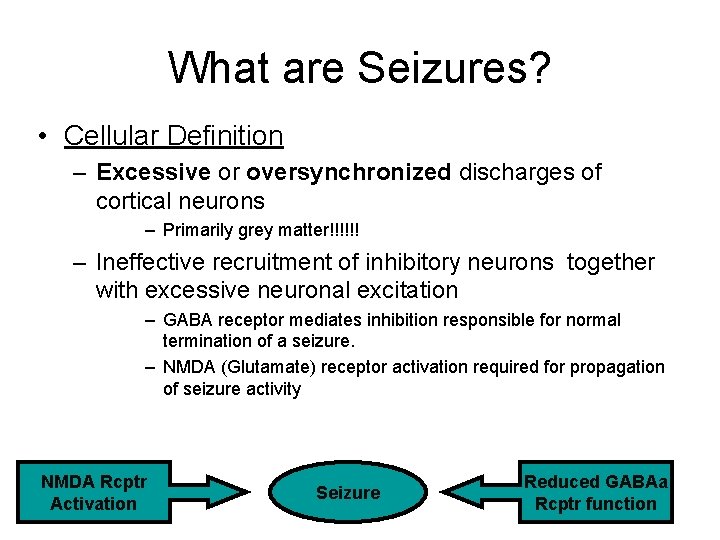 What are Seizures?

• Cellular Definition

– Excessive or oversynchronized discharges of cortical neurons

– Primarily grey matter!!!!!!

– Ineffective recruitment of inhibitory neurons together with excessive neuronal excitation

– GABA receptor mediates inhibition responsible for normal termination of a seizure.

– NMDA (Glutamate) receptor activation required for propagation of seizure activity

NMDA Rcptr Activation

Seizure

Reduced GABAa Rcptr function